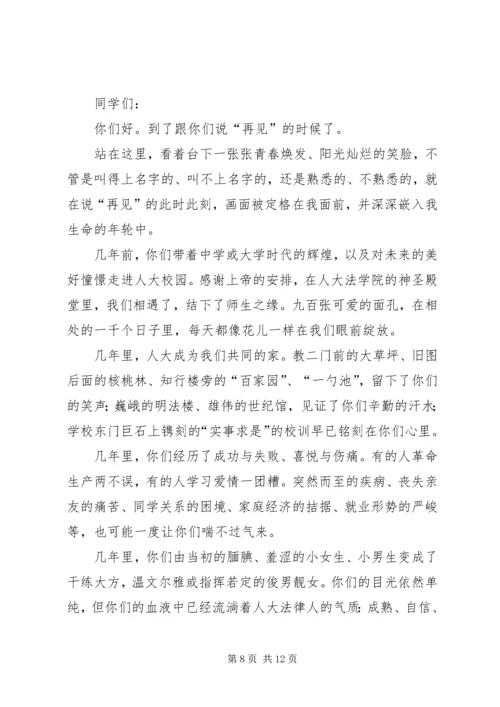 同学们：

你们好。到了跟你们说“再见”的时候了。

站在这里，看着台下一张张青春焕发、阳光灿烂的笑脸，不管是叫得上名字的、叫不上名字的，还是熟悉的、不熟悉的，就在说“再见”的此时此刻，画面被定格在我面前，并深深嵌入我生命的年轮中。

几年前，你们带着中学或大学时代的辉煌，以及对未来的美好憧憬走进人大校园。感谢上帝的安排，在人大法学院的神圣殿堂里，我们相遇了，结下了师生之缘。九百张可爱的面孔，在相处的一千个日子里，每天都像花儿一样在我们眼前绽放。

几年里，人大成为我们共同的家。教二门前的大草坪、旧图后面的核桃林、知行楼旁的“百家园”、“一勺池”，留下了你们的笑声；巍峨的明法楼、雄伟的世纪馆，见证了你们辛勤的汗水；学校东门巨石上镌刻的“实事求是”的校训早已铭刻在你们心里。

几年里，你们经历了成功与失败、喜悦与伤痛。有的人革命生产两不误，有的人学习爱情一团糟。突然而至的疾病、丧失亲友的痛苦、同学关系的困境、家庭经济的拮据、就业形势的严峻等，也可能一度让你们喘不过气来。

几年里，你们由当初的腼腆、羞涩的小女生、小男生变成了干练大方，温文尔雅或指挥若定的俊男靓女。你们的目光依然单纯，但你们的血液中已经流淌着人大法律人的气质：成熟、自信、

第 8 页 共 12 页